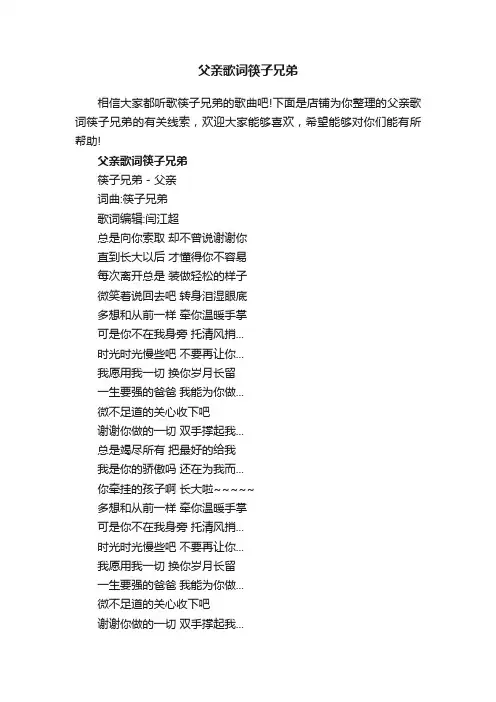 父亲歌词筷子兄弟

相信大家都听歌筷子兄弟的歌曲吧!下面是店铺为你整理的父亲歌词筷子兄弟的有关线索，欢迎大家能够喜欢，希望能够对你们能有所帮助!

父亲歌词筷子兄弟

筷子兄弟 - 父亲

词曲:筷子兄弟

歌词编辑:闫江超

总是向你索取 却不曾说谢谢你

直到长大以后 才懂得你不容易

每次离开总是 装做轻松的样子

微笑着说回去吧 转身泪湿眼底

多想和从前一样 牵你温暖手掌

可是你不在我身旁 托清风捎...

时光时光慢些吧 不要再让你...

我愿用我一切 换你岁月长留

一生要强的爸爸 我能为你做...

微不足道的关心收下吧

谢谢你做的一切 双手撑起我...

总是竭尽所有 把最好的给我

我是你的骄傲吗 还在为我而...

你牵挂的孩子啊 长大啦~~~~~

多想和从前一样 牵你温暖手掌

可是你不在我身旁 托清风捎...

时光时光慢些吧 不要再让你...

我愿用我一切 换你岁月长留

一生要强的爸爸 我能为你做...

微不足道的关心收下吧

谢谢你做的一切 双手撑起我...